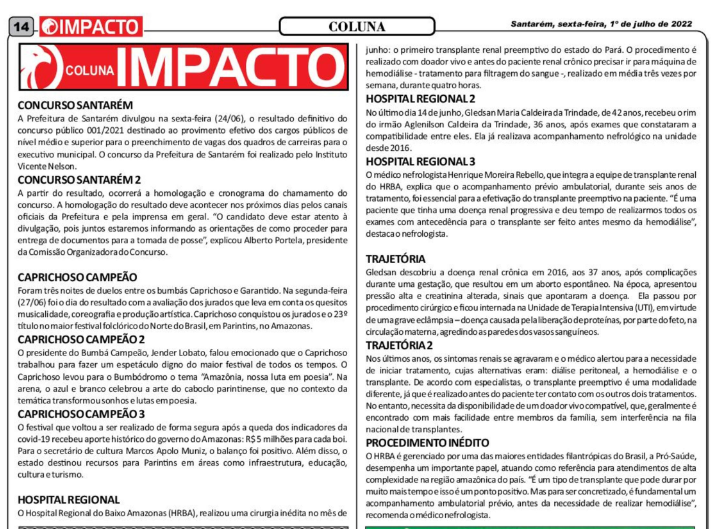 14 IMPACTO

COLUNA

Santarém, sexta-feira, 1º de julho de 2022

COLUNA IMPACTO

CONCURSO SANTARÉM
A Prefeitura de Santarém divulgou na sexta-feira (24/06), o resultado definitivo do concurso público 001/2021 destinado ao provimento efetivo dos cargos públicos de nível médio e superior para o preenchimento de vagas dos quadros de carreiras para o executivo municipal. O concurso da Prefeitura de Santarém foi realizado pelo Instituto Vicente Nelson.

CONCURSO SANTARÉM 2
A partir do resultado, ocorrerá a homologação e cronograma do chamamento do concurso. A homologação do resultado deve acontecer nos próximos dias pelos canais oficiais da Prefeitura e pela imprensa em geral. "O candidato deve estar atento à divulgação, pois juntos estaremos informando as orientações de como proceder para entrega de documentos para a tomada de posse", explicou Alberto Portela, presidente da Comissão Organizadora do Concurso.

CAPRICHOSO CAMPEÃO
Foram três noites de duelos entre os bumbás Caprichoso e Garantido. Na segunda-feira (27/06) foi o dia do resultado com a avaliação dos jurados que leva em conta os quesitos musicalidade, coreografia e produção artística. Caprichoso conquistou os jurados e o 23º título no maior festival folclórico do Norte do Brasil, em Parintins, no Amazonas.

CAPRICHOSO CAMPEÃO 2
O presidente do Bumbá Campeão, Jender Lobato, falou emocionado que o Caprichoso trabalhou para fazer um espetáculo digno do maior festival de todos os tempos. O Caprichoso levou para o Bumbódromo o tema "Amazônia, nossa luta em poesia". Na arena, o azul e branco celebrou a arte do caboclo parintinense, que no contexto da temática transformou sonhos e lutas em poesia.

CAPRICHOSO CAMPEÃO 3
O festival que voltou a ser realizado de forma segura após a queda dos indicadores da covid-19 recebeu aporte histórico do governo do Amazonas: R$ 5 milhões para cada boi. Para o secretário de cultura Marcos Apolo Muniz, o balanço foi positivo. Além disso, o estado destinou recursos para Parintins em áreas como infraestrutura, educação, cultura e turismo.

HOSPITAL REGIONAL
O Hospital Regional do Baixo Amazonas (HRBA), realizou uma cirurgia inédita no mês de junho: o primeiro transplante renal preemptivo do estado do Pará. O procedimento é realizado com doador vivo e antes do paciente renal crônico precisar ir para máquina de hemodiálise - tratamento para filtragem do sangue -, realizado em média três vezes por semana, durante quatro horas.

HOSPITAL REGIONAL 2
No último dia 14 de junho, Gledsan Maria Caldeira da Trindade, de 42 anos, recebeu o rim do irmão Aglenilson Caldeira da Trindade, 36 anos, após exames que constataram a compatibilidade entre eles. Ela já realizava acompanhamento nefrológico na unidade desde 2016.

HOSPITAL REGIONAL 3
O médico nefrologista Henrique Moreira Rebello, que integra a equipe de transplante renal do HRBA, explica que o acompanhamento prévio ambulatorial, durante seis anos de tratamento, foi essencial para a efetivação do transplante preemptivo na paciente. "É uma paciente que tinha uma doença renal progressiva e deu tempo de realizarmos todos os exames com antecedência para o transplante ser feito antes mesmo da hemodiálise", destaca o nefrologista.

TRAJETÓRIA
Gledsan descobriu a doença renal crônica em 2016, aos 37 anos, após complicações durante uma gestação, que resultou em um aborto espontâneo. Na época, apresentou pressão alta e creatinina alterada, sinais que apontaram a doença. Ela passou por procedimento cirúrgico e ficou internada na Unidade de Terapia Intensiva (UTI), em virtude de uma grave eclâmpsia – doença causada pela liberação de proteínas, por parte do feto, na circulação materna, agredindo as paredes dos vasos sanguíneos.

TRAJETÓRIA 2
Nos últimos anos, os sintomas renais se agravaram e o médico alertou para a necessidade de iniciar tratamento, cujas alternativas eram: diálise peritoneal, a hemodiálise e o transplante. De acordo com especialistas, o transplante preemptivo é uma modalidade diferente, já que é realizado antes do paciente ter contato com os outros dois tratamentos. No entanto, necessita da disponibilidade de um doador vivo compatível, que, geralmente é encontrado com mais facilidade entre membros da família, sem interferência na fila nacional de transplantes.

PROCEDIMENTO INÉDITO
O HRBA é gerenciado por uma das maiores entidades filantrópicas do Brasil, a Pró-Saúde, desempenha um importante papel, atuando como referência para atendimentos de alta complexidade na região amazônica do país. "É um tipo de transplante que pode durar por muito mais tempo e isso é um ponto positivo. Mas para ser concretizado, é fundamental um acompanhamento ambulatorial prévio, antes da necessidade de realizar hemodiálise", recomenda o médico nefrologista.